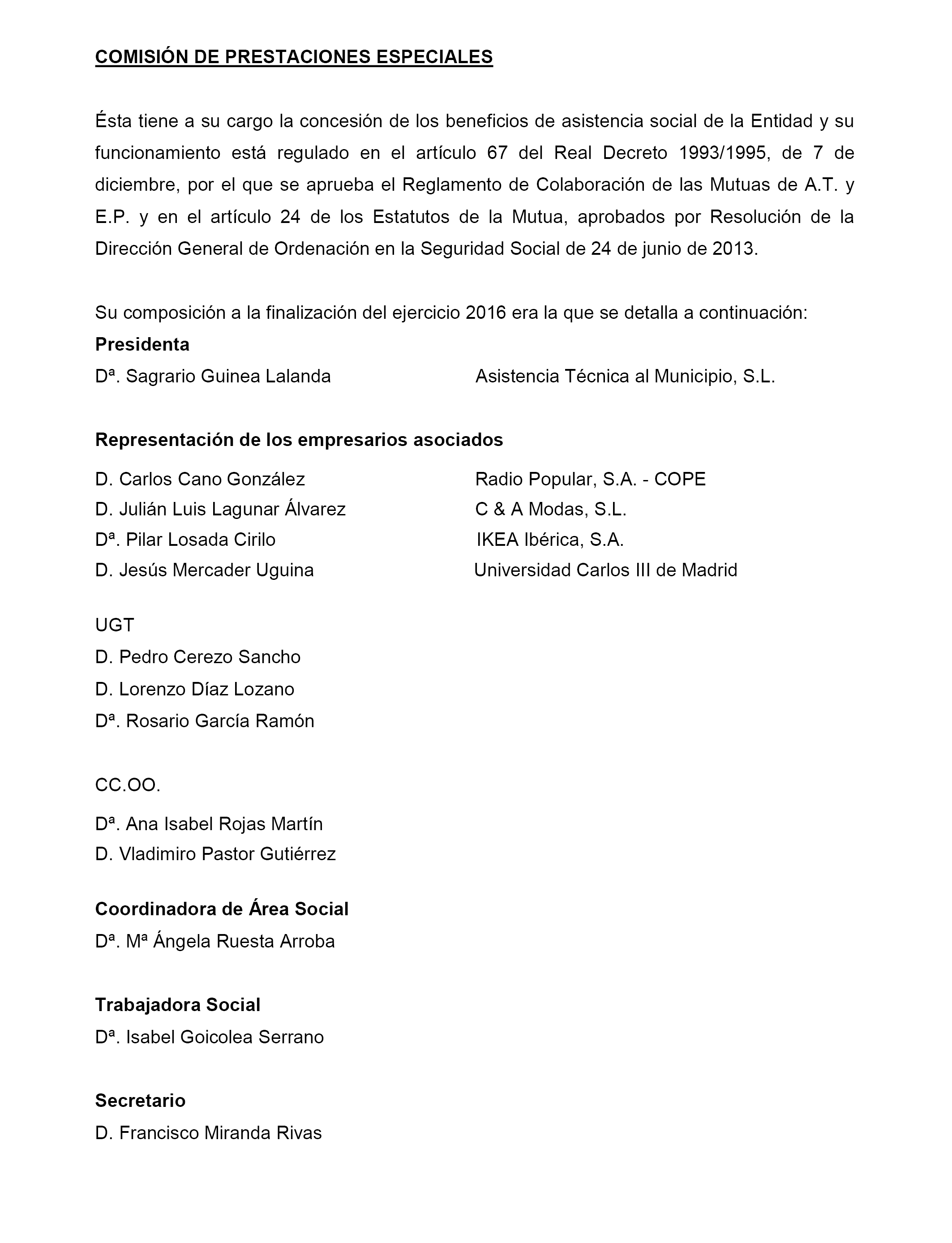 COMISIÓN DE PRESTACIONES ESPECIALES

Ésta tiene a su cargo la concesión de los beneficios de asistencia social de la Entidad y su funcionamiento está regulado en el artículo 67 del Real Decreto 1993/1995, de 7 de diciembre, por el que se aprueba el Reglamento de Colaboración de las Mutuas de A.T. y E.P. y en el artículo 24 de los Estatutos de la Mutua, aprobados por Resolución de la Dirección General de Ordenación en la Seguridad Social de 24 de junio de 2013.

Su composición a la finalización del ejercicio 2016 era la que se detalla a continuación:

Presidenta
Dª. Sagrario Guinea Lalanda Asistencia Técnica al Municipio, S.L.

Representación de los empresarios asociados
D. Carlos Cano González Radio Popular, S.A. - COPE
D. Julián Luis Lagunar Álvarez C & A Modas, S.L.
Dª. Pilar Losada Cirilo IKEA Ibérica, S.A.
D. Jesús Mercader Uguina Universidad Carlos III de Madrid

UGT
D. Pedro Cerezo Sancho
D. Lorenzo Díaz Lozano
Dª. Rosario García Ramón

CC.OO.
Dª. Ana Isabel Rojas Martín
D. Vladimiro Pastor Gutiérrez

Coordinadora de Área Social
Dª. Mª Ángela Ruesta Arroba

Trabajadora Social
Dª. Isabel Goicolea Serrano

Secretario
D. Francisco Miranda Rivas